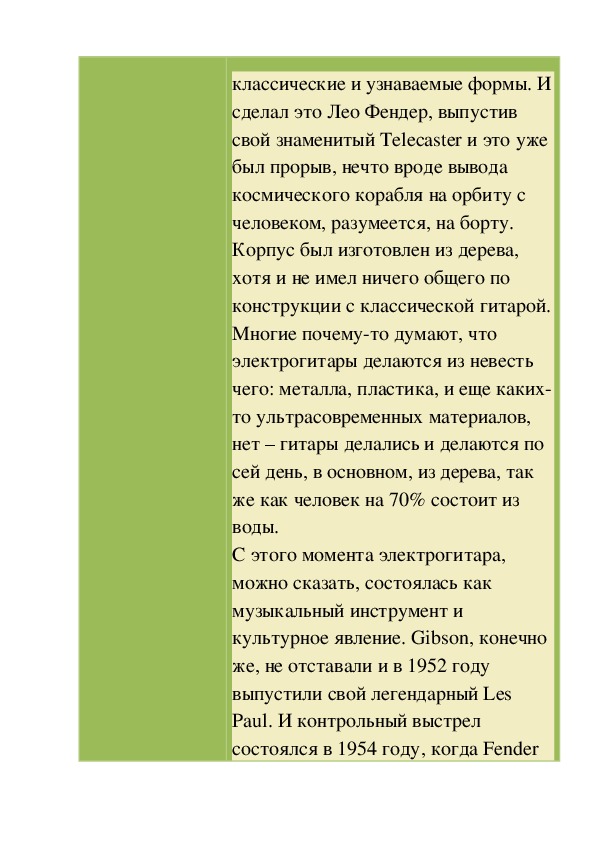 классические и узнаваемые формы. И сделал это Лео Фендер, выпустив свой знаменитый Telecaster и это уже был прорыв, нечто вроде вывода космического корабля на орбиту с человеком, разумеется, на борту. Корпус был изготовлен из дерева, хотя и не имел ничего общего по конструкции с классической гитарой. Многие почему-то думают, что электрогитары делаются из невесть чего: металла, пластика, и еще каких-то ультрасовременных материалов, нет – гитары делались и делаются по сей день, в основном, из дерева, так же как человек на 70% состоит из воды.
С этого момента электрогитара, можно сказать, состоялась как музыкальный инструмент и культурное явление. Gibson, конечно же, не отставали и в 1952 году выпустили свой легендарный Les Paul. И контрольный выстрел состоялся в 1954 году, когда Fender